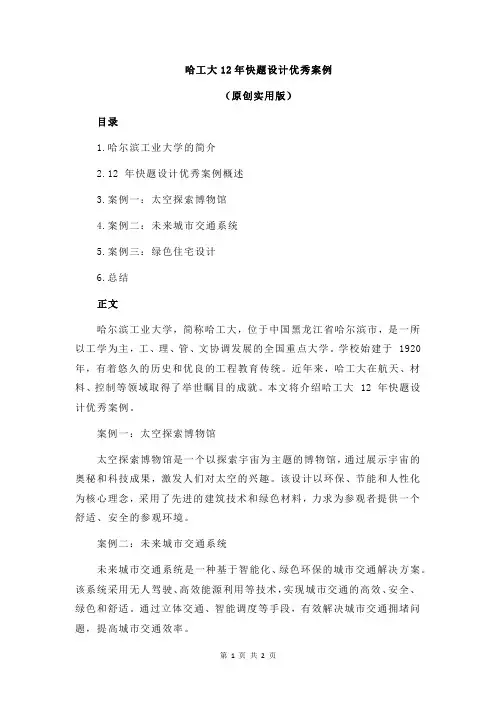 哈工大 12 年快题设计优秀案例

（原创实用版）

目录

1.哈尔滨工业大学的简介

2.12 年快题设计优秀案例概述

3.案例一：太空探索博物馆

4.案例二：未来城市交通系统

5.案例三：绿色住宅设计

6.总结

正文

哈尔滨工业大学，简称哈工大，位于中国黑龙江省哈尔滨市，是一所以工学为主，工、理、管、文协调发展的全国重点大学。学校始建于 1920 年，有着悠久的历史和优良的工程教育传统。近年来，哈工大在航天、材料、控制等领域取得了举世瞩目的成就。本文将介绍哈工大 12 年快题设计优秀案例。

案例一：太空探索博物馆

太空探索博物馆是一个以探索宇宙为主题的博物馆，通过展示宇宙的奥秘和科技成果，激发人们对太空的兴趣。该设计以环保、节能和人性化为核心理念，采用了先进的建筑技术和绿色材料，力求为参观者提供一个舒适、安全的参观环境。

案例二：未来城市交通系统

未来城市交通系统是一种基于智能化、绿色环保的城市交通解决方案。该系统采用无人驾驶、高效能源利用等技术，实现城市交通的高效、安全、绿色和舒适。通过立体交通、智能调度等手段，有效解决城市交通拥堵问题，提高城市交通效率。

第 1 页 共 2 页